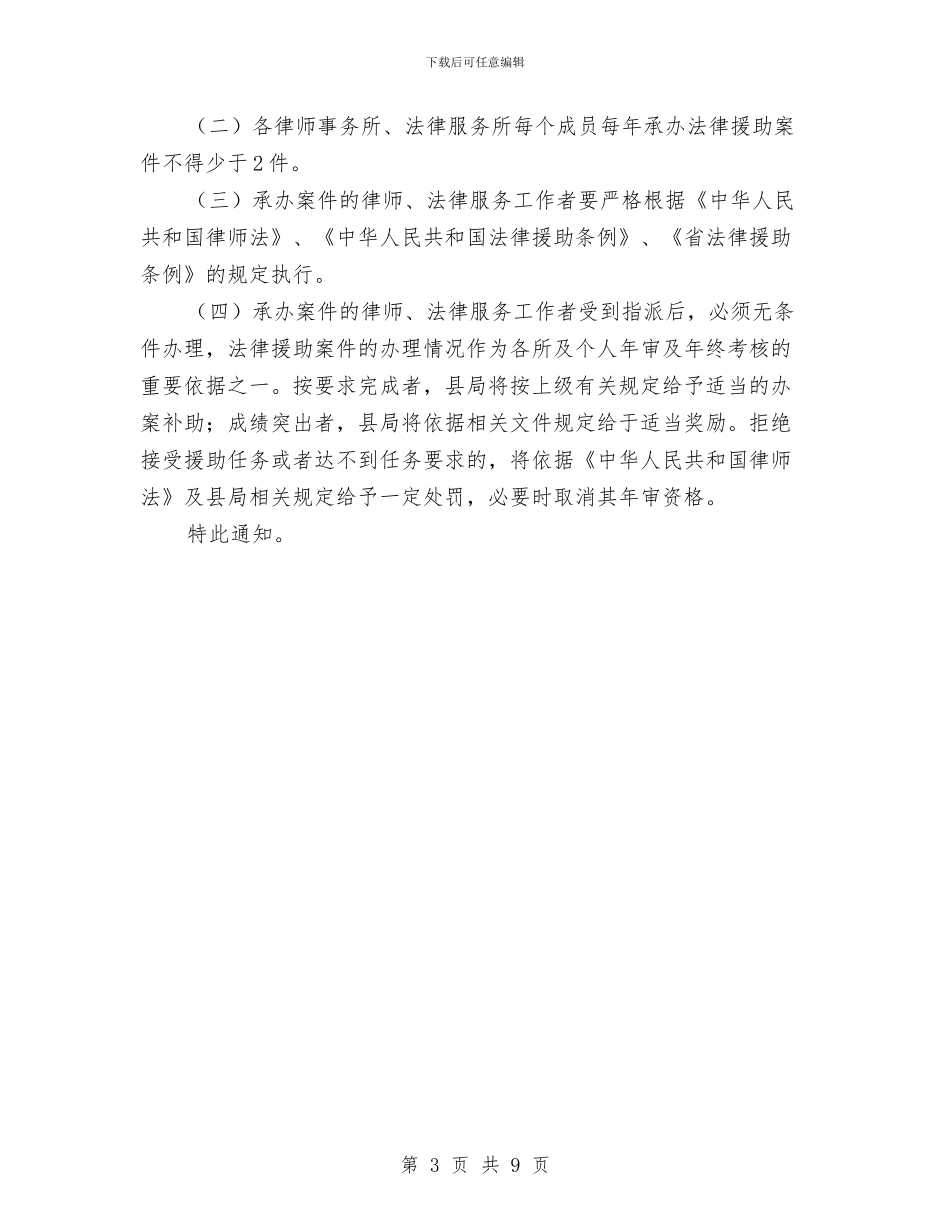 下载后可任意编辑

（二）各律师事务所、法律服务所每个成员每年承办法律援助案件不得少于2件。

（三）承办案件的律师、法律服务工作者要严格根据《中华人民共和国律师法》、《中华人民共和国法律援助条例》、《省法律援助条例》的规定执行。

（四）承办案件的律师、法律服务工作者受到指派后，必须无条件办理，法律援助案件的办理情况作为各所及个人年审及年终考核的重要依据之一。按要求完成者，县局将按上级有关规定给予适当的办案补助；成绩突出者，县局将依据相关文件规定给于适当奖励。拒绝接受援助任务或者达不到任务要求的，将依据《中华人民共和国律师法》及县局相关规定给予一定处罚，必要时取消其年审资格。

特此通知。

第 3 页 共 9 页